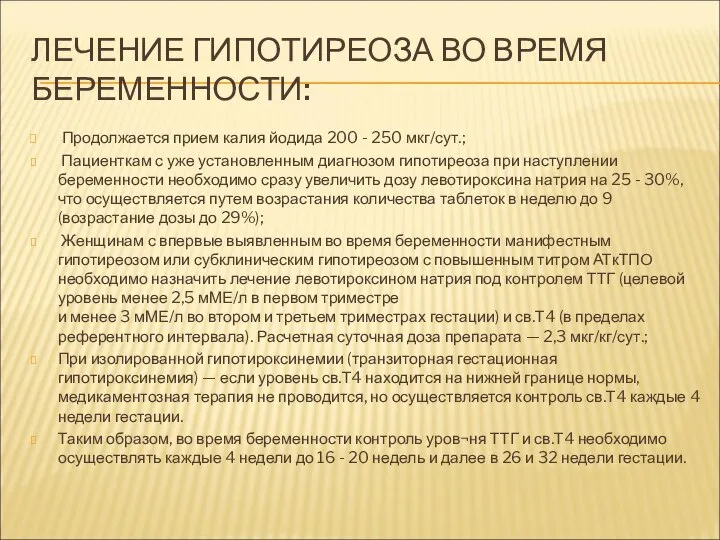 ЛЕЧЕНИЕ ГИПОТИРЕОЗА ВО ВРЕМЯ БЕРЕМЕННОСТИ:

Продолжается прием калия йодида 200 - 250 мкг/сут.;

Пациенткам с уже установленным диагнозом гипотиреоза при наступлении беременности необходимо сразу увеличить дозу левотироксина натрия на 25 - 30%, что осуществляется путем возрастания количества таблеток в неделю до 9 (возрастание дозы до 29%);

Женщинам с впервые выявленным во время беременности манифестным гипотиреозом или субклиническим гипотиреозом с повышенным титром АТкТПО необходимо назначить лечение левотироксином натрия под контролем ТТГ (целевой уровень менее 2,5 мМЕ/л в первом триместре
и менее 3 мМЕ/л во втором и третьем триместрах гестации) и св.Т4 (в пределах референтного интервала). Расчетная суточная доза препарата — 2,3 мкг/кг/сут.;

При изолированной гипотироксинемии (транзиторная гестационная гипотироксинемия) — если уровень св.Т4 находится на нижней границе нормы, медикаментозная терапия не проводится, но осуществляется контроль св.Т4 каждые 4 недели гестации.

Таким образом, во время беременности контроль уров¬ня ТТГ и св.Т4 необходимо осуществлять каждые 4 недели до 16 - 20 недель и далее в 26 и 32 недели гестации.